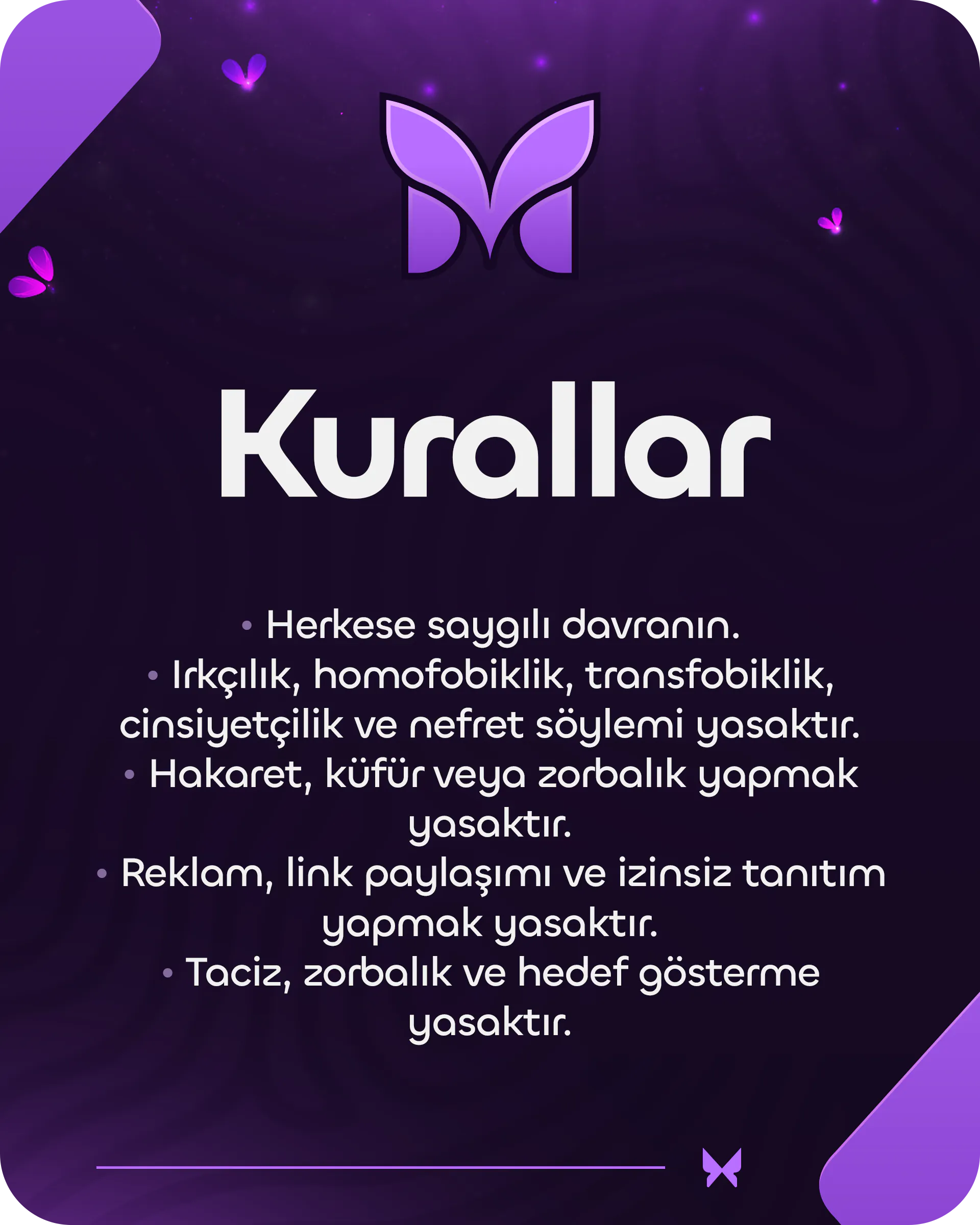 Kurallar

• Herkese saygılı davranın.
• Irkçılık, homofobiklik, transfobiklik, cinsiyetçilik ve nefret söylemi yasaktır.
• Hakaret, küfür veya zorbalık yapmak yasaktır.
• Reklam, link paylaşımı ve izinsiz tanıtım yapmak yasaktır.
• Taciz, zorbalık ve hedef gösterme yasaktır.